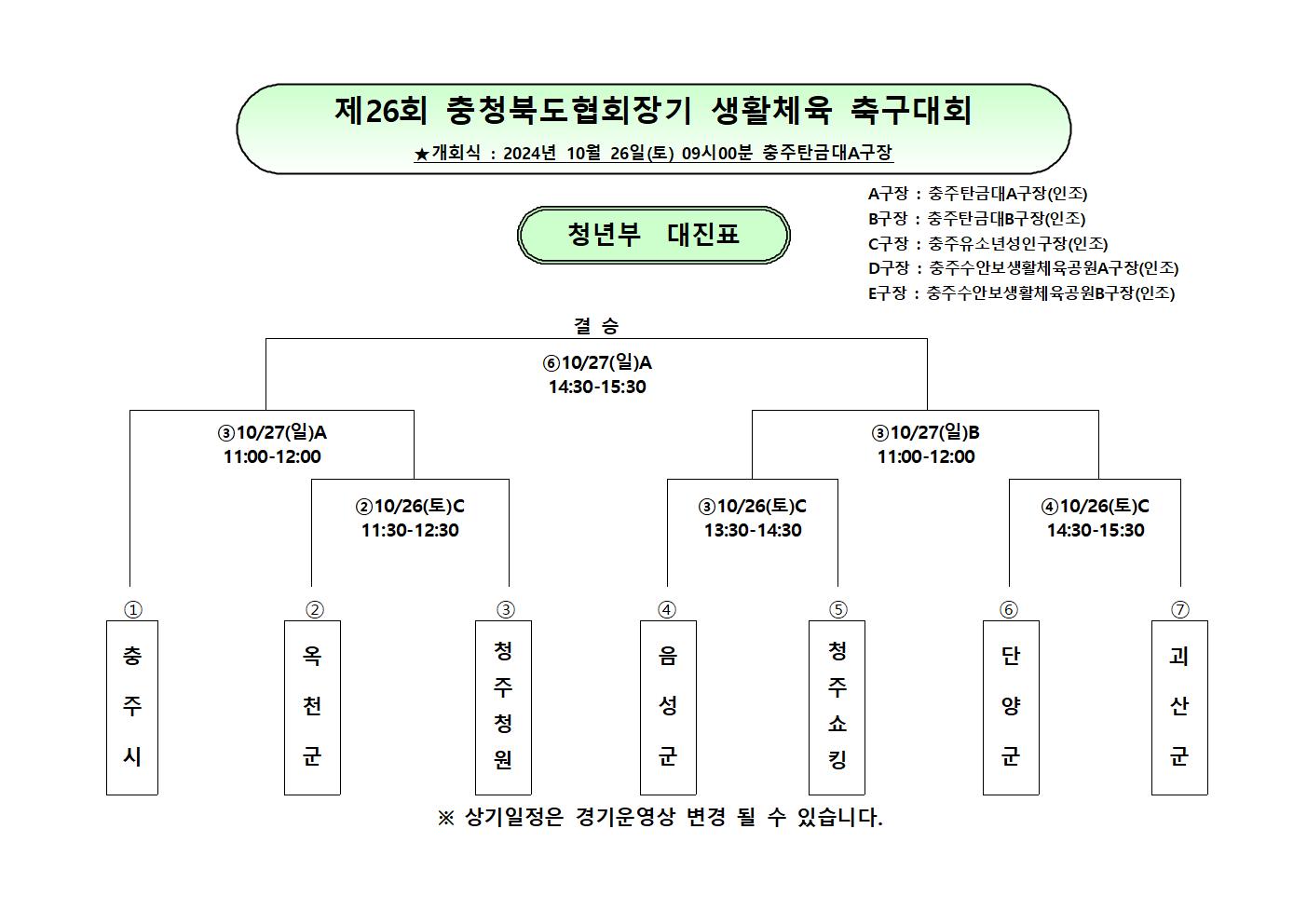 제26회 충청북도협회장기 생활체육 축구대회

★개회식 : 2024년 10월 26일(토) 09시00분 충주탄금대A구장

청년부 대진표

A구장 : 충주탄금대A구장(인조)
B구장 : 충주탄금대B구장(인조)
C구장 : 충주유소년성인구장(인조)
D구장 : 충주수안보생활체육공원A구장(인조)
E구장 : 충주수안보생활체육공원B구장(인조)

결 승

⑥10/27(일)A
14:30-15:30

③10/27(일)A
11:00-12:00

③10/27(일)B
11:00-12:00

②10/26(토)C
11:30-12:30

③10/26(토)C
13:30-14:30

④10/26(토)C
14:30-15:30

① 충주시

② 옥천군

③ 청주청원

④ 음성군

⑤ 청주쇼킹

⑥ 단양군

⑦ 괴산군

※ 상기일정은 경기운영상 변경 될 수 있습니다.